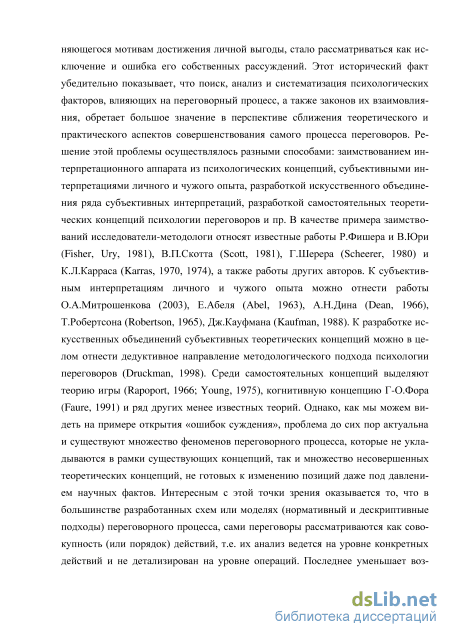 няющегося мотивам достижения личной выгоды, стало рассматриваться как исключение и ошибка его собственных рассуждений. Этот исторический факт убедительно показывает, что поиск, анализ и систематизация психологических факторов, влияющих на переговорный процесс, а также законов их взаимовлияния, обретает большое значение в перспективе сближения теоретического и практического аспектов совершенствования самого процесса переговоров. Решение этой проблемы осуществлялось разными способами: заимствованием интерпретационного аппарата из психологических концепций, субъективными интерпретациями личного и чужого опыта, разработкой искусственного объединения ряда субъективных интерпретаций, разработкой самостоятельных теоретических концепций психологии переговоров и пр. В качестве примера заимствований исследователи-методологи относят известные работы Р.Фишера и В.Юри (Fisher, Ury, 1981), В.П.Скотта (Scott, 1981), Г.Шерера (Scheerer, 1980) и К.Л.Карраса (Karras, 1970, 1974), а также работы других авторов. К субъективным интерпретациям личного и чужого опыта можно отнести работы О.А.Митрошенкова (2003), Е.Абеля (Abel, 1963), А.Н.Дина (Dean, 1966), Т.Робертсона (Robertson, 1965), Дж.Кауфмана (Kaufman, 1988). К разработке искусственных объединений субъективных теоретических концепций можно в целом отнести дедуктивное направление методологического подхода психологии переговоров (Druckman, 1998). Среди самостоятельных концепций выделяют теорию игры (Rapoport, 1966; Young, 1975), когнитивную концепцию Г-О.Фора (Faure, 1991) и ряд других менее известных теорий. Однако, как мы можем видеть на примере открытия «ошибок суждения», проблема до сих пор актуальна и существуют множество феноменов переговорного процесса, которые не укладываются в рамки существующих концепций, так и множество несовершенных теоретических концепций, не готовых к изменению позиций даже под давлением научных фактов. Интересным с этой точки зрения оказывается то, что в большинстве разработанных схем или моделях (нормативный и дескриптивные подходы) переговорного процесса, сами переговоры рассматриваются как совокупность (или порядок) действий, т.е. их анализ ведется на уровне конкретных действий и не детализирован на уровне операций. Последнее уменьшает воз-

dsLib.net
библиотека диссертаций